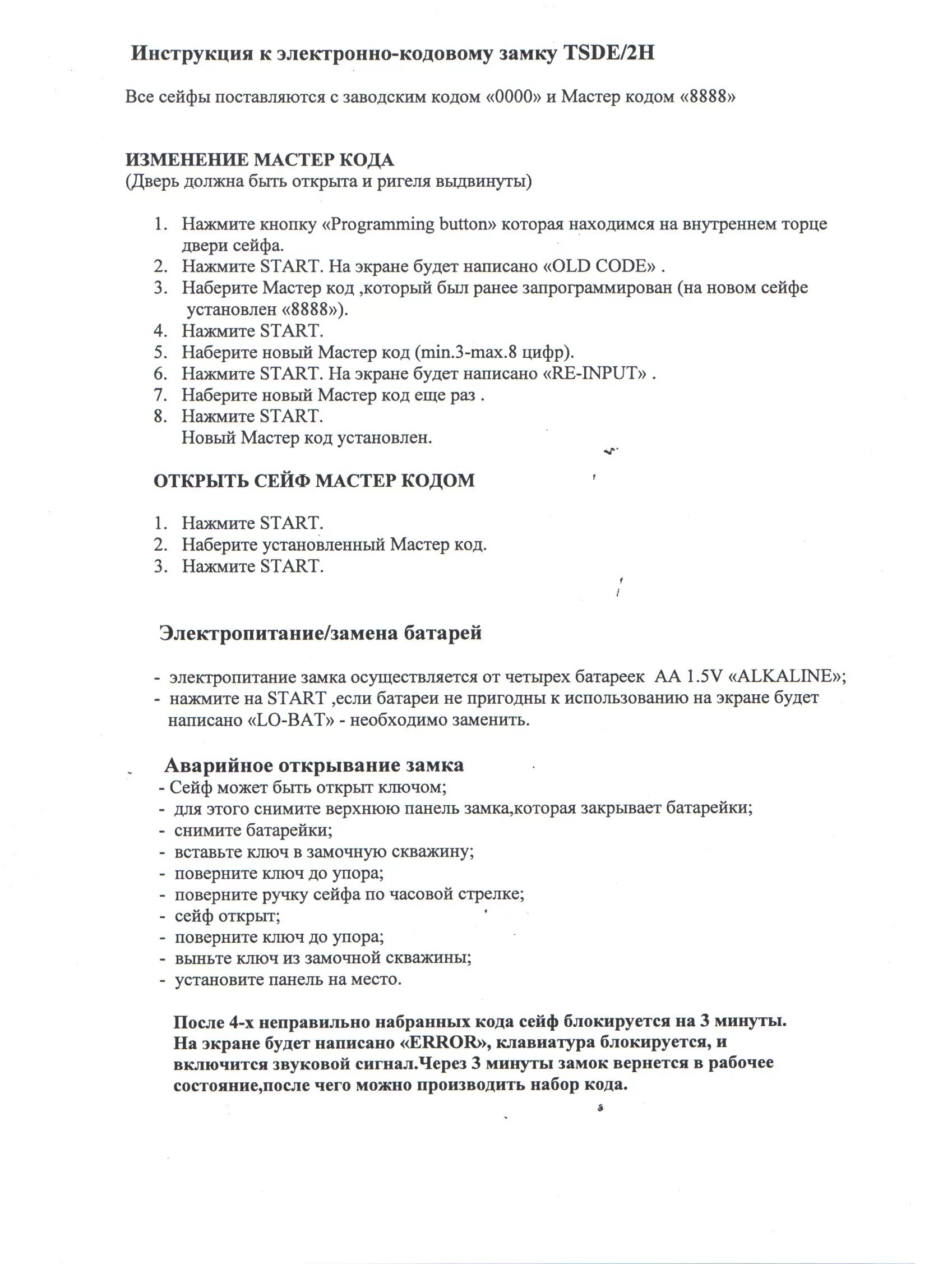 Инструкция к электронно-кодовому замку TSDE/2H

Все сейфы поставляются с заводским кодом «0000» и Мастер кодом «8888»

ИЗМЕНЕНИЕ МАСТЕР КОДА
(Дверь должна быть открыта и ригеля выдвинуты)

1. Нажмите кнопку «Programming button» которая находимся на внутреннем торце двери сейфа.
2. Нажмите START. На экране будет написано «OLD CODE» .
3. Наберите Мастер код ,который был ранее запрограммирован (на новом сейфе установлен «8888»).
4. Нажмите START.
5. Наберите новый Мастер код (min.3-max.8 цифр).
6. Нажмите START. На экране будет написано «RE-INPUT» .
7. Наберите новый Мастер код еще раз .
8. Нажмите START.
Новый Мастер код установлен.

ОТКРЫТЬ СЕЙФ МАСТЕР КОДОМ

1. Нажмите START.
2. Наберите установленный Мастер код.
3. Нажмите START.

Электропитание/замена батарей

- электропитание замка осуществляется от четырех батареек AA 1.5V «ALKALINE»;
- нажмите на START ,если батареи не пригодны к использованию на экране будет написано «LO-BAT» - необходимо заменить.

Аварийное открывание замка
- Сейф может быть открыт ключом;
- для этого снимите верхнюю панель замка,которая закрывает батарейки;
- снимите батарейки;
- вставьте ключ в замочную скважину;
- поверните ключ до упора;
- поверните ручку сейфа по часовой стрелке;
- сейф открыт;
- поверните ключ до упора;
- выньте ключ из замочной скважины;
- установите панель на место.

После 4-х неправильно набранных кода сейф блокируется на 3 минуты. На экране будет написано «ERROR», клавиатура блокируется, и включится звуковой сигнал.Через 3 минуты замок вернется в рабочее состояние,после чего можно производить набор кода.